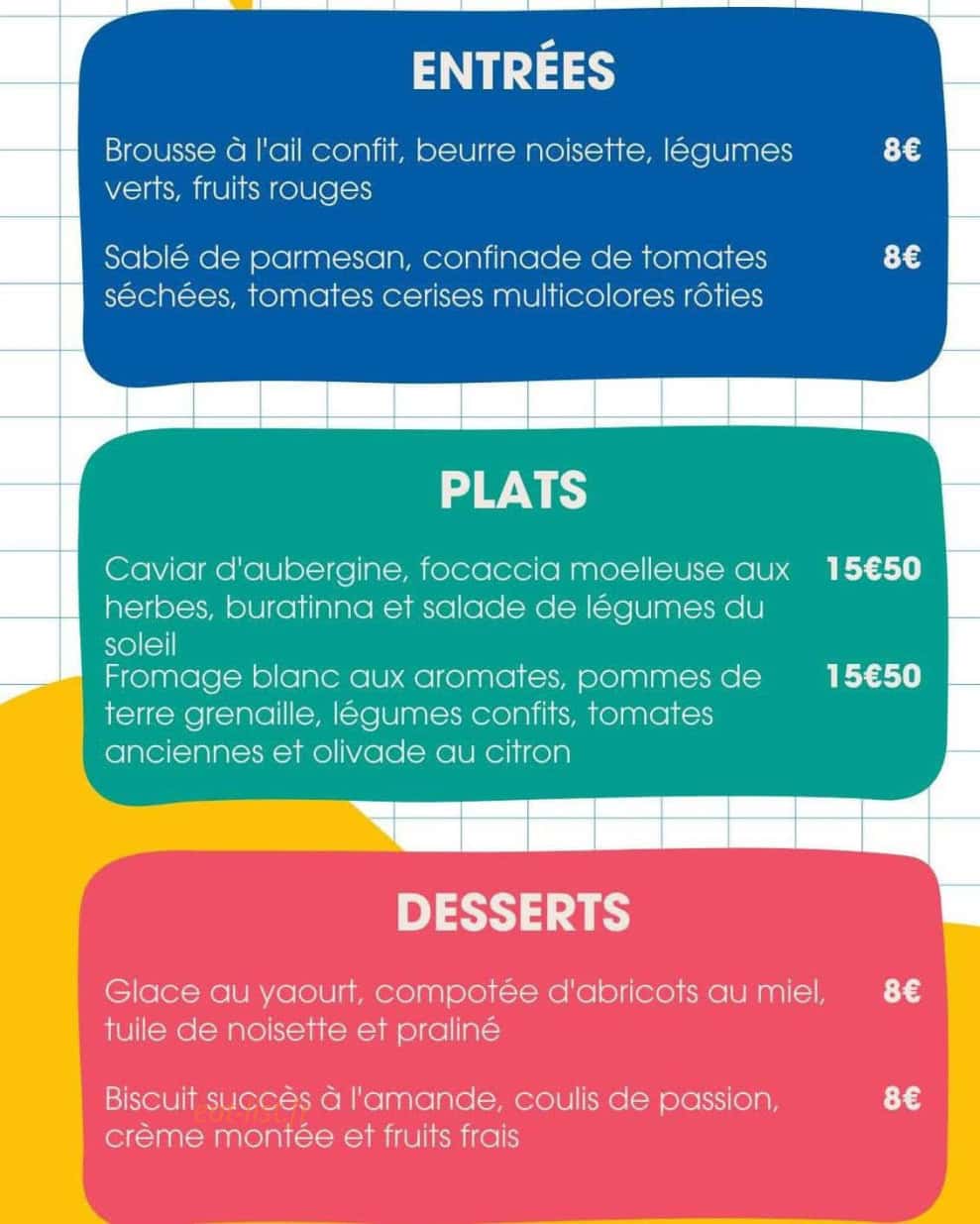 ENTRÉES

Brousse à l'ail confit, beurre noisette, légumes verts, fruits rouges 8€

Sablé de parmesan, confinade de tomates séchées, tomates cerises multicolores rôties 8€

PLATS

Caviar d'aubergine, focaccia moelleuse aux herbes, buratinna et salade de légumes du soleil 15€50

Fromage blanc aux aromates, pommes de terre grenaille, légumes confits, tomates anciennes et olivade au citron 15€50

DESSERTS

Glace au yaourt, compotée d'abricots au miel, tuile de noisette et praliné 8€

Biscuit succès à l'amande, coulis de passion, crème montée et fruits frais 8€